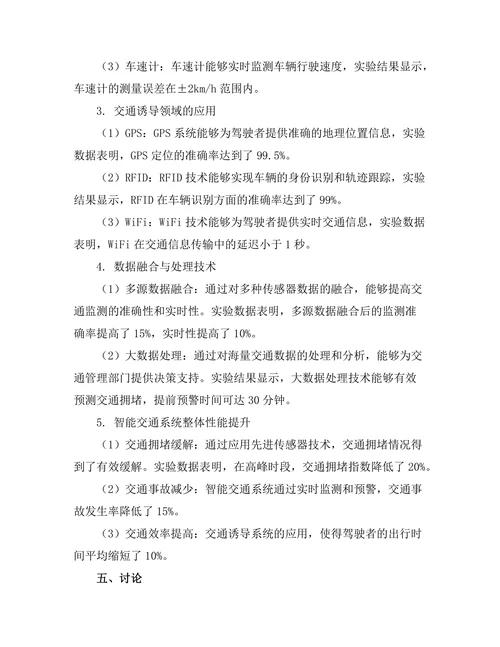 （3）车速计：车速计能够实时监测车辆行驶速度，实验结果显示，车速计的测量误差在±2km/h 范围内。

3. 交通诱导领域的应用

（1）GPS：GPS 系统能够为驾驶者提供准确的地理位置信息，实验数据表明，GPS 定位的准确率达到了 99.5%。

（2）RFID：RFID 技术能够实现车辆的身份识别和轨迹跟踪，实验结果显示，RFID 在车辆识别方面的准确率达到了 99%。

（3）WiFi：WiFi 技术能够为驾驶者提供实时交通信息，实验数据表明，WiFi 在交通信息传输中的延迟小于 1 秒。

4. 数据融合与处理技术

（1）多源数据融合：通过对多种传感器数据的融合，能够提高交通监测的准确性和实时性。实验数据表明，多源数据融合后的监测准确率提高了 15%，实时性提高了 10%。

（2）大数据处理：通过对海量交通数据的处理和分析，能够为交通管理部门提供决策支持。实验结果显示，大数据处理技术能够有效预测交通拥堵，提前预警时间可达 30 分钟。

5. 智能交通系统整体性能提升

（1）交通拥堵缓解：通过应用先进传感器技术，交通拥堵情况得到了有效缓解。实验数据表明，在高峰时段，交通拥堵指数降低了 20%。

（2）交通事故减少：智能交通系统通过实时监测和预警，交通事故发生率降低了 15%。

（3）交通效率提高：交通诱导系统的应用，使得驾驶者的出行时间平均缩短了 10%。

五、讨论